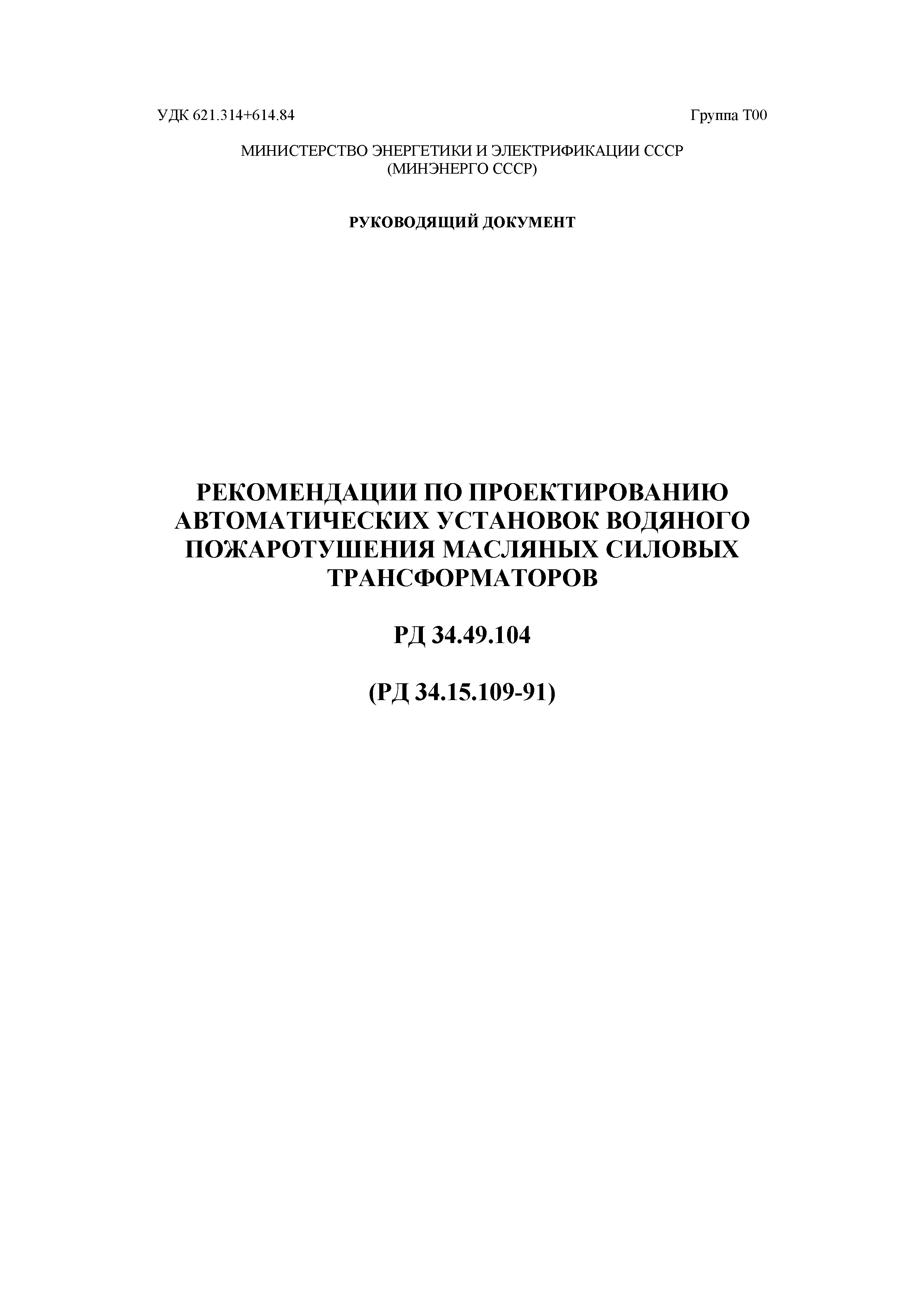 УДК 621.314+614.84

Группа Т00

МИНИСТЕРСТВО ЭНЕРГЕТИКИ И ЭЛЕКТРИФИКАЦИИ СССР
(МИНЭНЕРГО СССР)

РУКОВОДЯЩИЙ ДОКУМЕНТ

РЕКОМЕНДАЦИИ ПО ПРОЕКТИРОВАНИЮ АВТОМАТИЧЕСКИХ УСТАНОВОК ВОДЯНОГО ПОЖАРОТУШЕНИЯ МАСЛЯНЫХ СИЛОВЫХ ТРАНСФОРМАТОРОВ

РД 34.49.104

(РД 34.15.109-91)